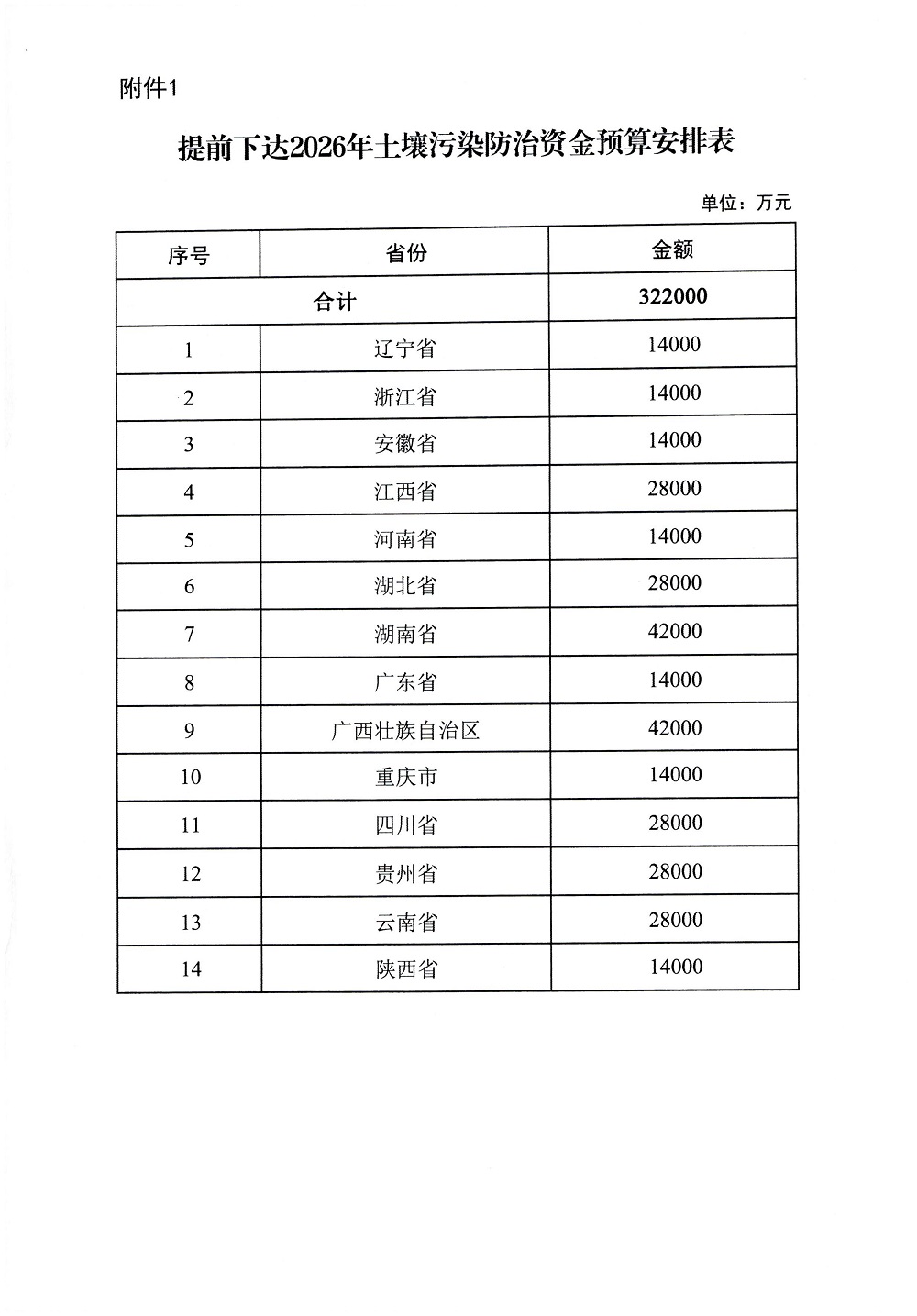 附件1

提前下达2026年土壤污染防治资金预算安排表

单位：万元

| 序号 | 省份 | 金额 |
|---|---|---|
| 合计 | | 322000 |
| 1 | 辽宁省 | 14000 |
| 2 | 浙江省 | 14000 |
| 3 | 安徽省 | 14000 |
| 4 | 江西省 | 28000 |
| 5 | 河南省 | 14000 |
| 6 | 湖北省 | 28000 |
| 7 | 湖南省 | 42000 |
| 8 | 广东省 | 14000 |
| 9 | 广西壮族自治区 | 42000 |
| 10 | 重庆市 | 14000 |
| 11 | 四川省 | 28000 |
| 12 | 贵州省 | 28000 |
| 13 | 云南省 | 28000 |
| 14 | 陕西省 | 14000 |